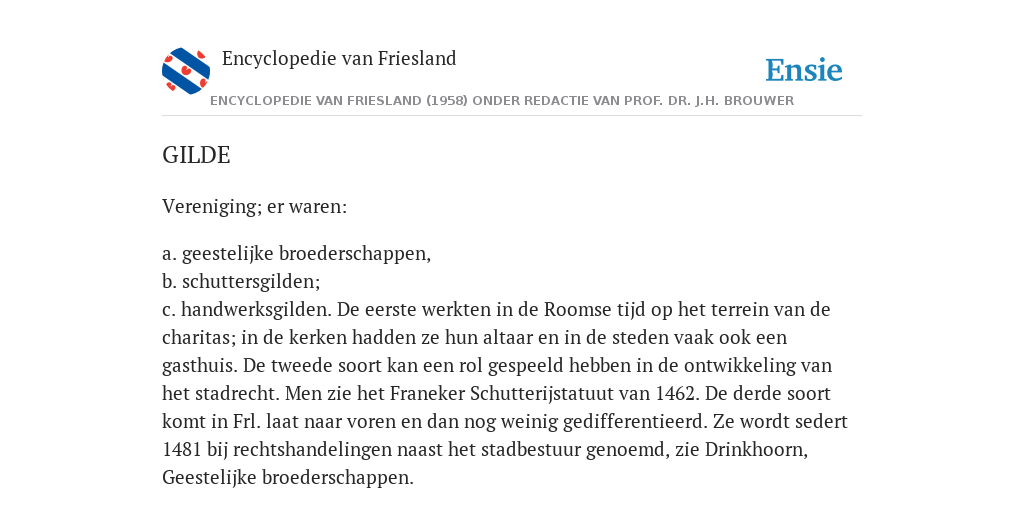 Encyclopedie van Friesland

Ensie

ENCYCLOPEDIE VAN FRIESLAND (1958) ONDER REDACTIE VAN PROF. DR. J.H. BROUWER

GILDE

Vereniging; er waren:

a. geestelijke broederschappen,
b. schuttersgilden;
c. handwerksgilden. De eerste werkten in de Roomse tijd op het terrein van de charitas; in de kerken hadden ze hun altaar en in de steden vaak ook een gasthuis. De tweede soort kan een rol gespeeld hebben in de ontwikkeling van het stadrecht. Men zie het Franeker Schutterijstatuut van 1462. De derde soort komt in Frl. laat naar voren en dan nog weinig gedifferentieerd. Ze wordt sedert 1481 bij rechtshandelingen naast het stadbestuur genoemd, zie Drinkhoorn, Geestelijke broederschappen.